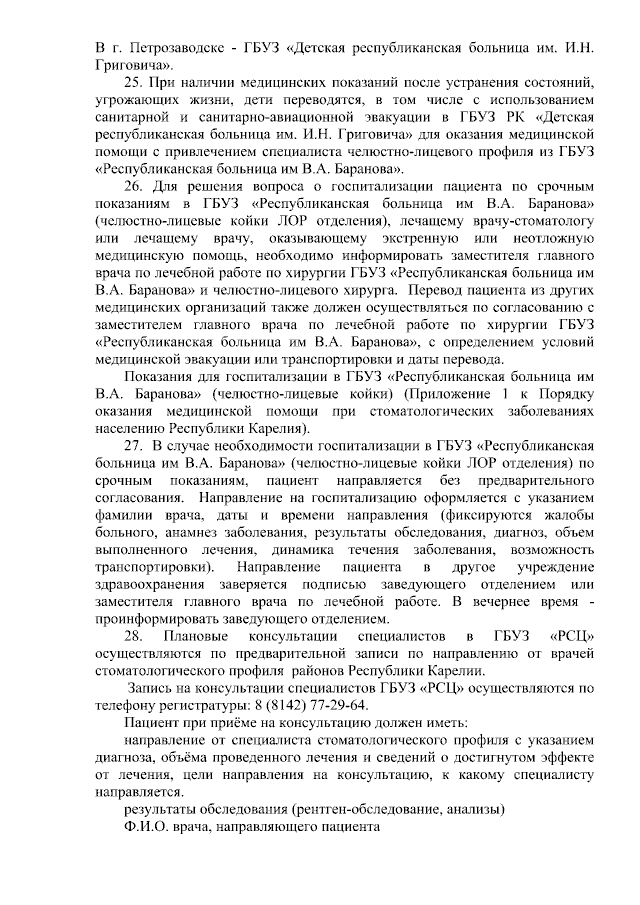 В г. Петрозаводске - ГБУЗ «Детская республиканская больница им. И.Н. Григовича».

25. При наличии медицинских показаний после устранения состояний, угрожающих жизни, дети переводятся, в том числе с использованием санитарной и санитарно-авиационной эвакуации в ГБУЗ РК «Детская республиканская больница им. И.Н. Григовича» для оказания медицинской помощи с привлечением специалиста челюстно-лицевого профиля из ГБУЗ «Республиканская больница им В.А. Баранова».

26. Для решения вопроса о госпитализации пациента по срочным показаниям в ГБУЗ «Республиканская больница им В.А. Баранова» (челюстно-лицевые койки ЛОР отделения), лечащему врачу-стоматологу или лечащему врачу, оказывающему экстренную или неотложную медицинскую помощь, необходимо информировать заместителя главного врача по лечебной работе по хирургии ГБУЗ «Республиканская больница им В.А. Баранова» и челюстно-лицевого хирурга. Перевод пациента из других медицинских организаций также должен осуществляться по согласованию с заместителем главного врача по лечебной работе по хирургии ГБУЗ «Республиканская больница им В.А. Баранова», с определением условий медицинской эвакуации или транспортировки и даты перевода.

Показания для госпитализации в ГБУЗ «Республиканская больница им В.А. Баранова» (челюстно-лицевые койки) (Приложение 1 к Порядку оказания медицинской помощи при стоматологических заболеваниях населению Республики Карелия).

27. В случае необходимости госпитализации в ГБУЗ «Республиканская больница им В.А. Баранова» (челюстно-лицевые койки ЛОР отделения) по срочным показаниям, пациент направляется без предварительного согласования. Направление на госпитализацию оформляется с указанием фамилии врача, даты и времени направления (фиксируются жалобы больного, анамнез заболевания, результаты обследования, диагноз, объем выполненного лечения, динамика течения заболевания, возможность транспортировки). Направление пациента в другое учреждение здравоохранения заверяется подписью заведующего отделением или заместителя главного врача по лечебной работе. В вечернее время - проинформировать заведующего отделением.

28. Плановые консультации специалистов в ГБУЗ «РСЦ» осуществляются по предварительной записи по направлению от врачей стоматологического профиля районов Республики Карелии.

Запись на консультации специалистов ГБУЗ «РСЦ» осуществляются по телефону регистратуры: 8 (8142) 77-29-64.

Пациент при приёме на консультацию должен иметь:

направление от специалиста стоматологического профиля с указанием диагноза, объёма проведенного лечения и сведений о достигнутом эффекте от лечения, цели направления на консультацию, к какому специалисту направляется.

результаты обследования (рентген-обследование, анализы)

Ф.И.О. врача, направляющего пациента